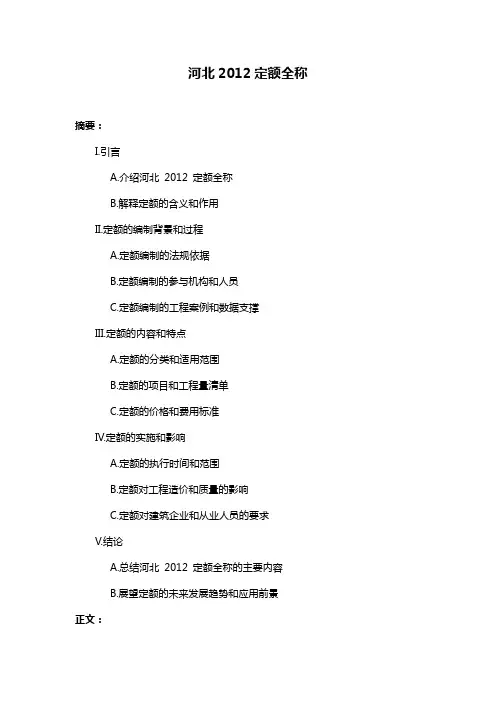 河北 2012 定额全称

摘要：

I.引言

A.介绍河北 2012 定额全称

B.解释定额的含义和作用

II.定额的编制背景和过程

A.定额编制的法规依据

B.定额编制的参与机构和人员

C.定额编制的工程案例和数据支撑

III.定额的内容和特点

A.定额的分类和适用范围

B.定额的项目和工程量清单

C.定额的价格和费用标准

IV.定额的实施和影响

A.定额的执行时间和范围

B.定额对工程造价和质量的影响

C.定额对建筑企业和从业人员的要求

V.结论

A.总结河北 2012 定额全称的主要内容

B.展望定额的未来发展趋势和应用前景

正文：